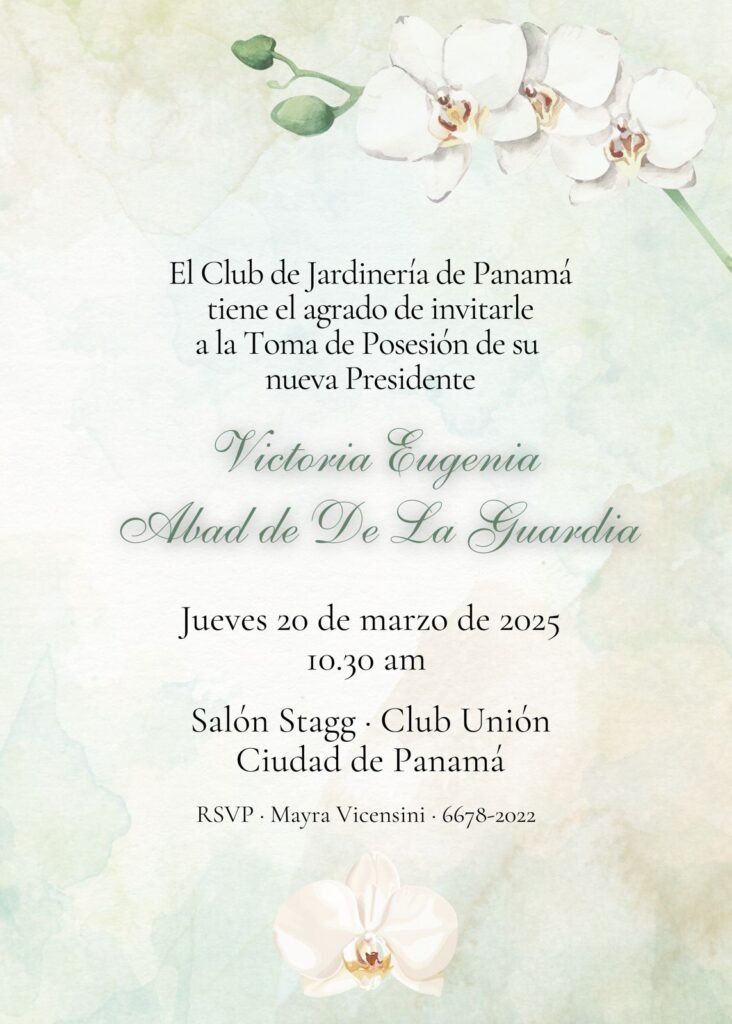 El Club de Jardinería de Panamá tiene el agrado de invitarle a la Toma de Posesión de su nueva Presidente

Victoria Eugenia Abad de De La Guardia

Jueves 20 de marzo de 2025
10.30 am

Salón Stagg · Club Unión
Ciudad de Panamá

RSVP · Mayra Vicensini · 6678-2022